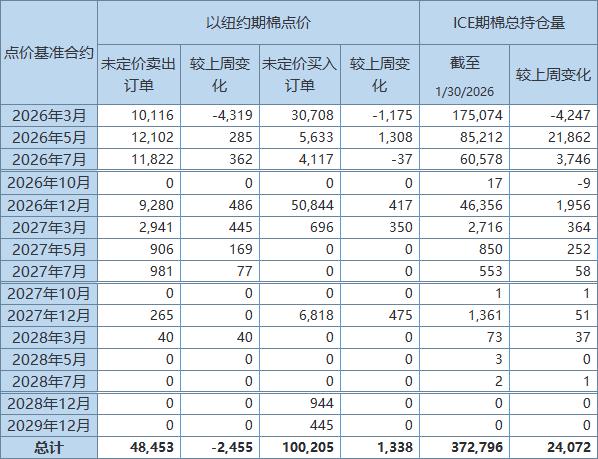 | 点价基准合约 | 以纽约期棉点价 | | | | ICE期棉总持仓量 | |
|---|---|---|---|---|---|---|
| | 未定价卖出订单 | 较上周变化 | 未定价买入订单 | 较上周变化 | 截至 1/30/2026 | 较上周变化 |
| 2026年3月 | 10,116 | -4,319 | 30,708 | -1,175 | 175,074 | -4,247 |
| 2026年5月 | 12,102 | 285 | 5,633 | 1,308 | 85,212 | 21,862 |
| 2026年7月 | 11,822 | 362 | 4,117 | -37 | 60,578 | 3,746 |
| 2026年10月 | 0 | 0 | 0 | 0 | 17 | -9 |
| 2026年12月 | 9,280 | 486 | 50,844 | 417 | 46,356 | 1,956 |
| 2027年3月 | 2,941 | 445 | 696 | 350 | 2,716 | 364 |
| 2027年5月 | 906 | 169 | 0 | 0 | 850 | 252 |
| 2027年7月 | 981 | 77 | 0 | 0 | 553 | 58 |
| 2027年10月 | 0 | 0 | 0 | 0 | 1 | 1 |
| 2027年12月 | 265 | 0 | 6,818 | 475 | 1,361 | 51 |
| 2028年3月 | 40 | 40 | 0 | 0 | 73 | 37 |
| 2028年5月 | 0 | 0 | 0 | 0 | 3 | 0 |
| 2028年7月 | 0 | 0 | 0 | 0 | 2 | 1 |
| 2028年12月 | 0 | 0 | 944 | 0 | 0 | 0 |
| 2029年12月 | 0 | 0 | 445 | 0 | 0 | 0 |
| 总计 | 48,453 | -2,455 | 100,205 | 1,338 | 372,796 | 24,072 |